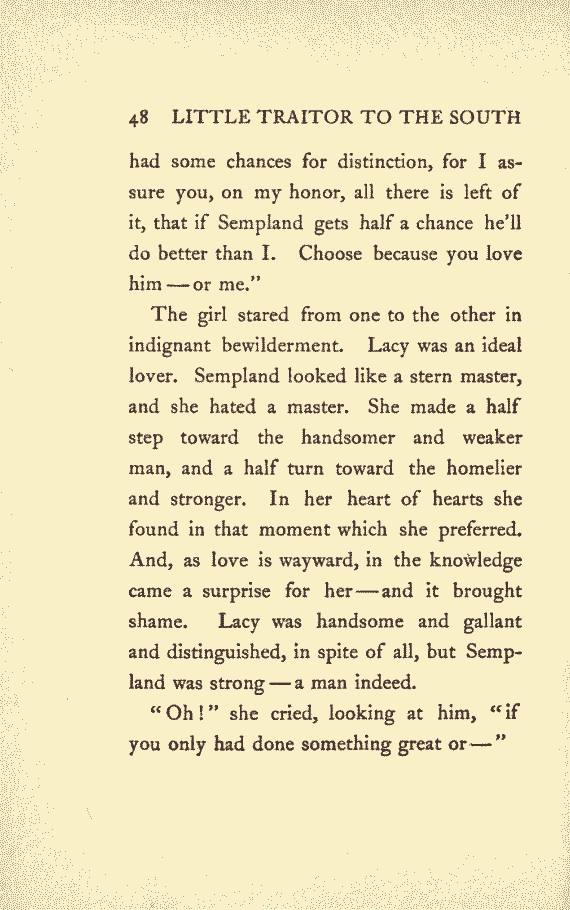 48 LITTLE TRAITOR TO THE SOUTH

had some chances for distinction, for I assure you, on my honor, all there is left of it, that if Sempland gets half a chance he'll do better than I. Choose because you love him — or me."

The girl stared from one to the other in indignant bewilderment. Lacy was an ideal lover. Sempland looked like a stern master, and she hated a master. She made a half step toward the handsomer and weaker man, and a half turn toward the homelier and stronger. In her heart of hearts she found in that moment which she preferred. And, as love is wayward, in the knowledge came a surprise for her — and it brought shame. Lacy was handsome and gallant and distinguished, in spite of all, but Sempland was strong — a man indeed.

"Oh!" she cried, looking at him, "if you only had done something great or —"